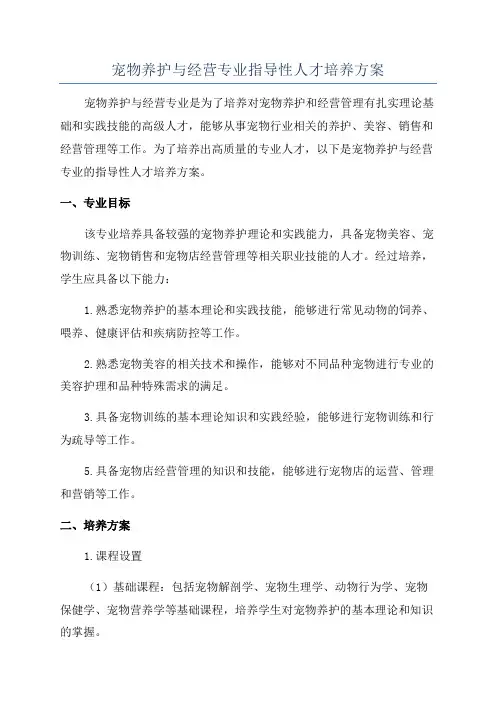 宠物养护与经营专业指导性人才培养方案

宠物养护与经营专业是为了培养对宠物养护和经营管理有扎实理论基础和实践技能的高级人才，能够从事宠物行业相关的养护、美容、销售和经营管理等工作。为了培养出高质量的专业人才，以下是宠物养护与经营专业的指导性人才培养方案。

一、专业目标

该专业培养具备较强的宠物养护理论和实践能力，具备宠物美容、宠物训练、宠物销售和宠物店经营管理等相关职业技能的人才。经过培养，学生应具备以下能力：

1.熟悉宠物养护的基本理论和实践技能，能够进行常见动物的饲养、喂养、健康评估和疾病防控等工作。

2.熟悉宠物美容的相关技术和操作，能够对不同品种宠物进行专业的美容护理和品种特殊需求的满足。

3.具备宠物训练的基本理论知识和实践经验，能够进行宠物训练和行为疏导等工作。

5.具备宠物店经营管理的知识和技能，能够进行宠物店的运营、管理和营销等工作。

二、培养方案

1.课程设置

（1）基础课程：包括宠物解剖学、宠物生理学、动物行为学、宠物保健学、宠物营养学等基础课程，培养学生对宠物养护的基本理论和知识的掌握。